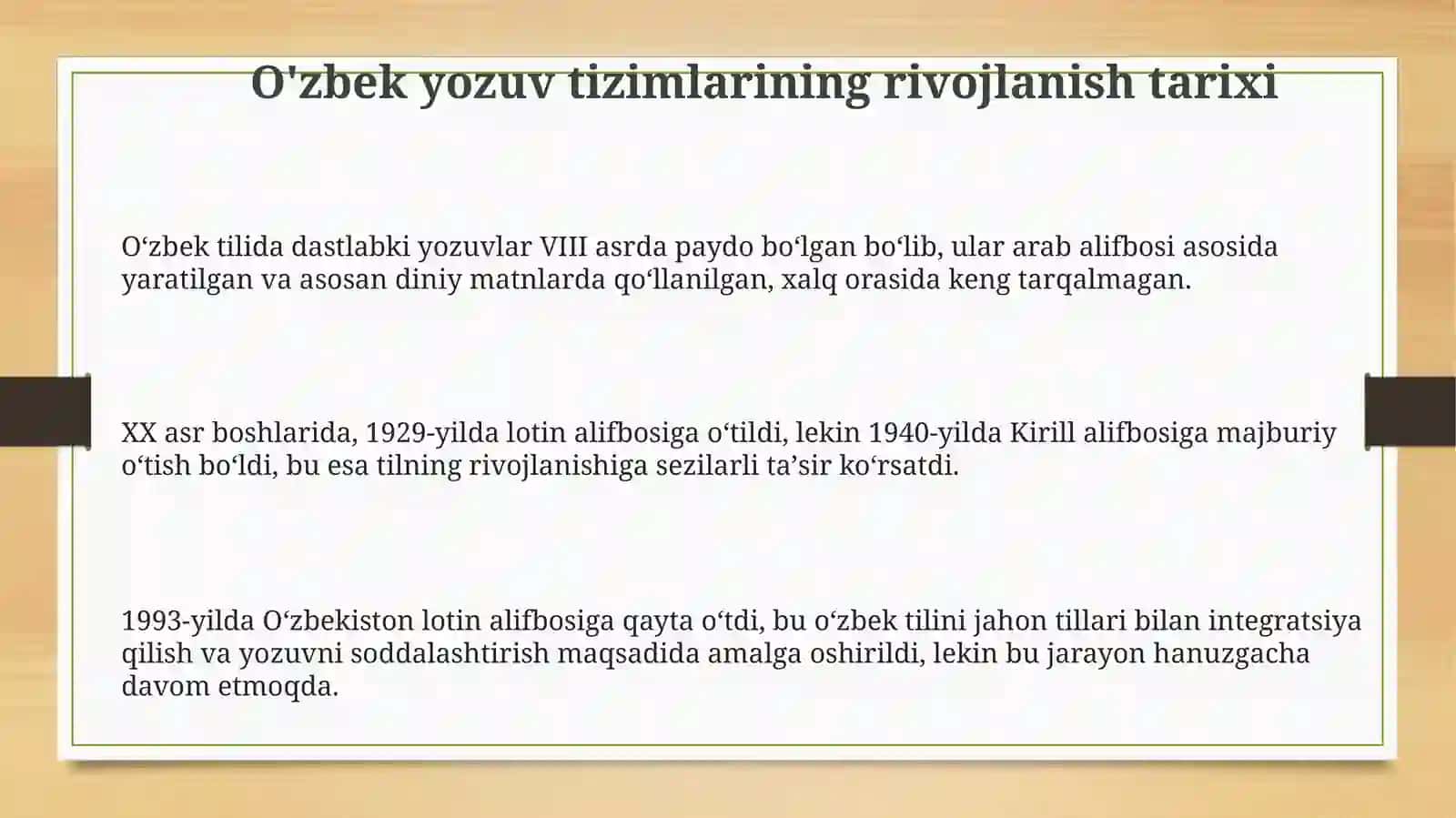 O'zbek yozuv tizimlarining rivojlanish tarixi

O‘zbek tilida dastlabki yozuvlar VIII asrda paydo bo‘lgan bo‘lib, ular arab alifbosi asosida yaratilgan va asosan diniy matnlarda qo‘llanilgan, xalq orasida keng tarqalmagan.

XX asr boshlarida, 1929-yilda lotin alifbosiga o‘tildi, lekin 1940-yilda Kirill alifbosiga majburiy o‘tish bo‘ldi, bu esa tilning rivojlanishiga sezilarli ta’sir ko‘rsatdi.

1993-yilda O‘zbekiston lotin alifbosiga qayta o‘tdi, bu o‘zbek tilini jahon tillari bilan integratsiya qilish va yozuvni soddalashtirish maqsadida amalga oshirildi, lekin bu jarayon hanuzgacha davom etmoqda.